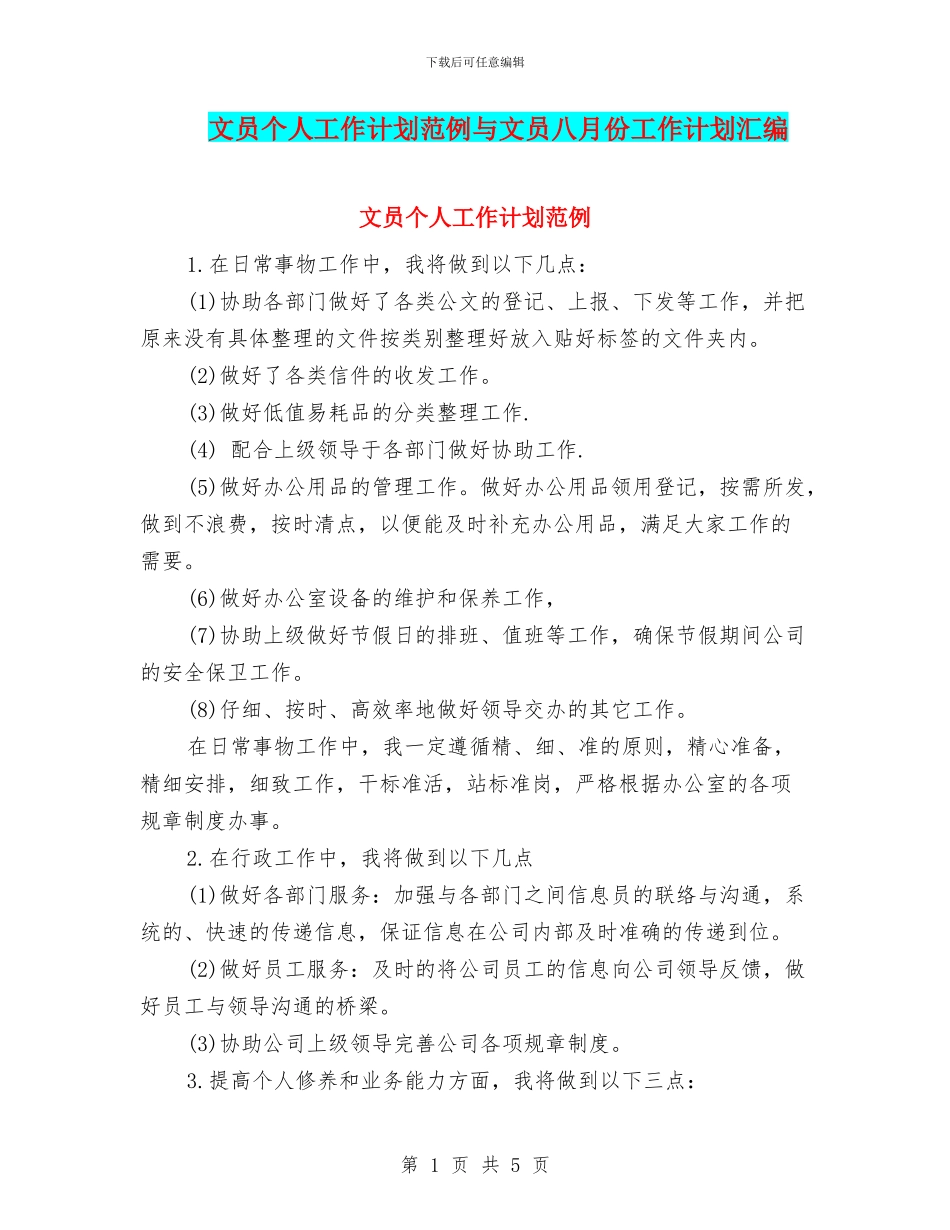 下载后可任意编辑

文员个人工作计划范例与文员八月份工作计划汇编

文员个人工作计划范例

1.在日常事物工作中，我将做到以下几点：

(1)协助各部门做好了各类公文的登记、上报、下发等工作，并把原来没有具体整理的文件按类别整理好放入贴好标签的文件夹内。

(2)做好了各类信件的收发工作。

(3)做好低值易耗品的分类整理工作.

(4) 配合上级领导于各部门做好协助工作.

(5)做好办公用品的管理工作。做好办公用品领用登记，按需所发，做到不浪费，按时清点，以便能及时补充办公用品，满足大家工作的需要。

(6)做好办公室设备的维护和保养工作，

(7)协助上级做好节假日的排班、值班等工作，确保节假期间公司的安全保卫工作。

(8)仔细、按时、高效率地做好领导交办的其它工作。

在日常事物工作中，我一定遵循精、细、准的原则，精心准备，精细安排，细致工作，干标准活，站标准岗，严格根据办公室的各项规章制度办事。

2.在行政工作中，我将做到以下几点

(1)做好各部门服务：加强与各部门之间信息员的联络与沟通，系统的、快速的传递信息，保证信息在公司内部及时准确的传递到位。

(2)做好员工服务：及时的将公司员工的信息向公司领导反馈，做好员工与领导沟通的桥梁。

(3)协助公司上级领导完善公司各项规章制度。

3.提高个人修养和业务能力方面，我将做到以下三点：

第 1 页 共 5 页